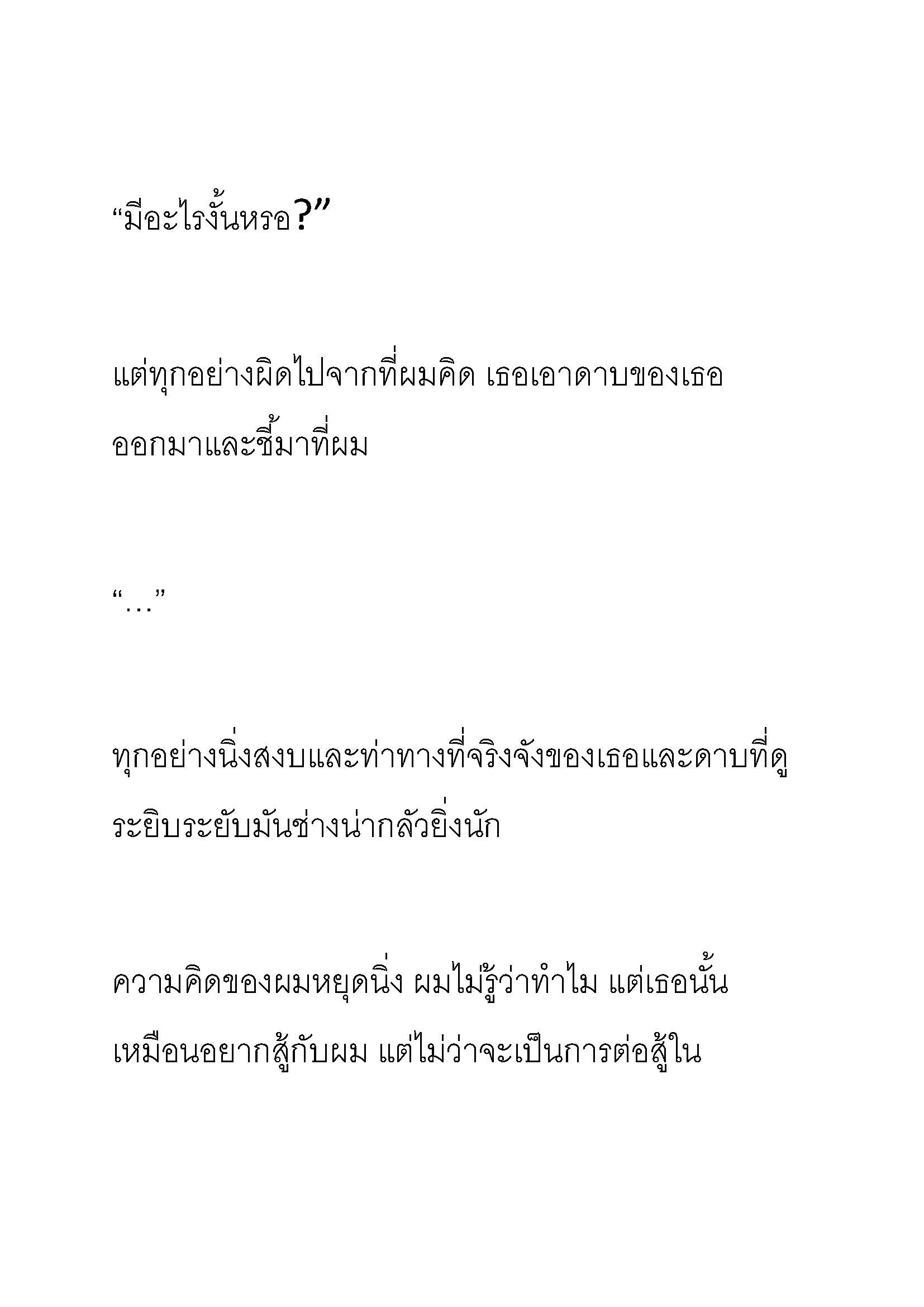 “มีอะไรงั้นหรอ?”

แต่ทุกอย่างผิดไปจากที่ผมคิด เธอเอาดาบของเธอออกมาและชี้มาที่ผม

“…”

ทุกอย่างนิ่งสงบและท่าทางที่จริงจังของเธอและดาบที่ดูระยิบระยับมันช่างน่ากลัวยิ่งนัก

ความคิดของผมหยุดนิ่ง ผมไม่รู้ว่าทำไม แต่เธอนั้นเหมือนอยากสู้กับผม แต่ไม่ว่าจะเป็นการต่อสู้ใน